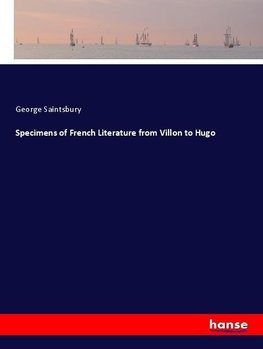 George Saintsbury

Specimens of French Literature from Villon to Hugo

hanse